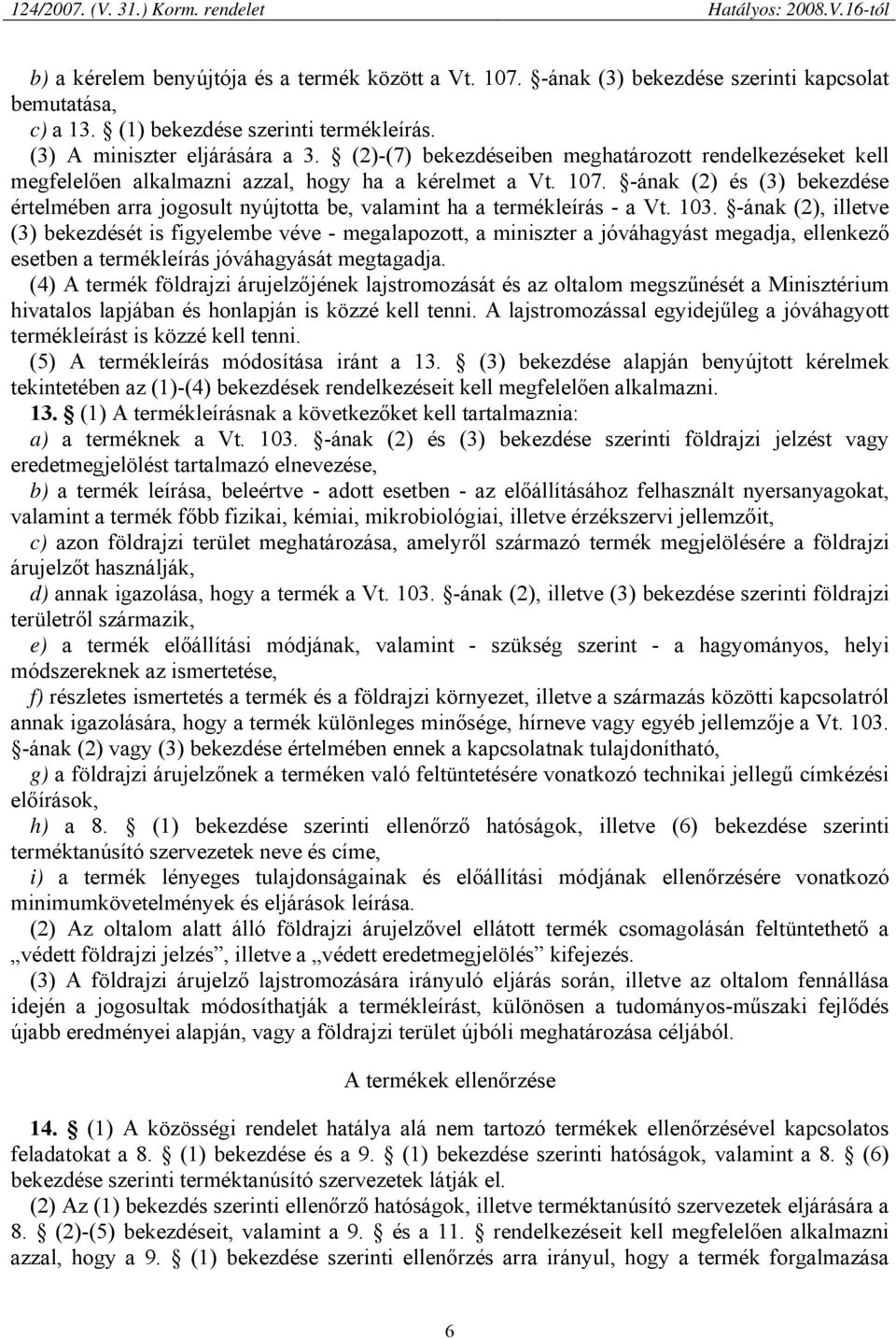 124/2007. (V. 31.) Korm. rendelet Hatályos: 2008.V.16-tól

b) a kérelem benyújtója és a termék között a Vt. 107. §-ának (3) bekezdése szerinti kapcsolat bemutatása,
c) a 13. § (1) bekezdése szerinti termékleírás.
(3) A miniszter eljárására a 3. § (2)-(7) bekezdéseiben meghatározott rendelkezéseket kell megfelelően alkalmazni azzal, hogy ha a kérelmet a Vt. 107. §-ának (2) és (3) bekezdése értelmében arra jogosult nyújtotta be, valamint ha a termékleírás - a Vt. 103. §-ának (2), illetve (3) bekezdését is figyelembe véve - megalapozott, a miniszter a jóváhagyást megadja, ellenkező esetben a termékleírás jóváhagyását megtagadja.
(4) A termék földrajzi árujelzőjének lajstromozását és az oltalom megszűnését a Minisztérium hivatalos lapjában és honlapján is közzé kell tenni. A lajstromozással egyidejűleg a jóváhagyott termékleírást is közzé kell tenni.
(5) A termékleírás módosítása iránt a 13. § (3) bekezdése alapján benyújtott kérelmek tekintetében az (1)-(4) bekezdések rendelkezéseit kell megfelelően alkalmazni.
13. § (1) A termékleírásnak a következőket kell tartalmaznia:
a) a terméknek a Vt. 103. §-ának (2) és (3) bekezdése szerinti földrajzi jelzést vagy eredetmegjelölést tartalmazó elnevezése,
b) a termék leírása, beleértve - adott esetben - az előállításához felhasznált nyersanyagokat, valamint a termék főbb fizikai, kémiai, mikrobiológiai, illetve érzékszervi jellemzőit,
c) azon földrajzi terület meghatározása, amelyről származó termék megjelölésére a földrajzi árujelzőt használják,
d) annak igazolása, hogy a termék a Vt. 103. §-ának (2), illetve (3) bekezdése szerinti földrajzi területről származik,
e) a termék előállítási módjának, valamint - szükség szerint - a hagyományos, helyi módszereknek az ismertetése,
f) részletes ismertetés a termék és a földrajzi környezet, illetve a származás közötti kapcsolatról annak igazolására, hogy a termék különleges minősége, hírneve vagy egyéb jellemzője a Vt. 103. §-ának (2) vagy (3) bekezdése értelmében ennek a kapcsolatnak tulajdonítható,
g) a földrajzi árujelzőnek a terméken való feltüntetésére vonatkozó technikai jellegű címkézési előírások,
h) a 8. § (1) bekezdése szerinti ellenőrző hatóságok, illetve (6) bekezdése szerinti terméktanúsító szervezetek neve és címe,
i) a termék lényeges tulajdonságainak és előállítási módjának ellenőrzésére vonatkozó minimumkövetelmények és eljárások leírása.
(2) Az oltalom alatt álló földrajzi árujelzővel ellátott termék csomagolásán feltüntethető a „védett földrajzi jelzés”, illetve a „védett eredetmegjelölés” kifejezés.
(3) A földrajzi árujelző lajstromozására irányuló eljárás során, illetve az oltalom fennállása idején a jogosultak módosíthatják a termékleírást, különösen a tudományos-műszaki fejlődés újabb eredményei alapján, vagy a földrajzi terület újbóli meghatározása céljából.

A termékek ellenőrzése

14. § (1) A közösségi rendelet hatálya alá nem tartozó termékek ellenőrzésével kapcsolatos feladatokat a 8. § (1) bekezdése és a 9. § (1) bekezdése szerinti hatóságok, valamint a 8. § (6) bekezdése szerinti terméktanúsító szervezetek látják el.
(2) Az (1) bekezdés szerinti ellenőrző hatóságok, illetve terméktanúsító szervezetek eljárására a 8. § (2)-(5) bekezdéseit, valamint a 9. § és a 11. § rendelkezéseit kell megfelelően alkalmazni azzal, hogy a 9. § (1) bekezdése szerinti ellenőrzés arra irányul, hogy a termék forgalmazása

6